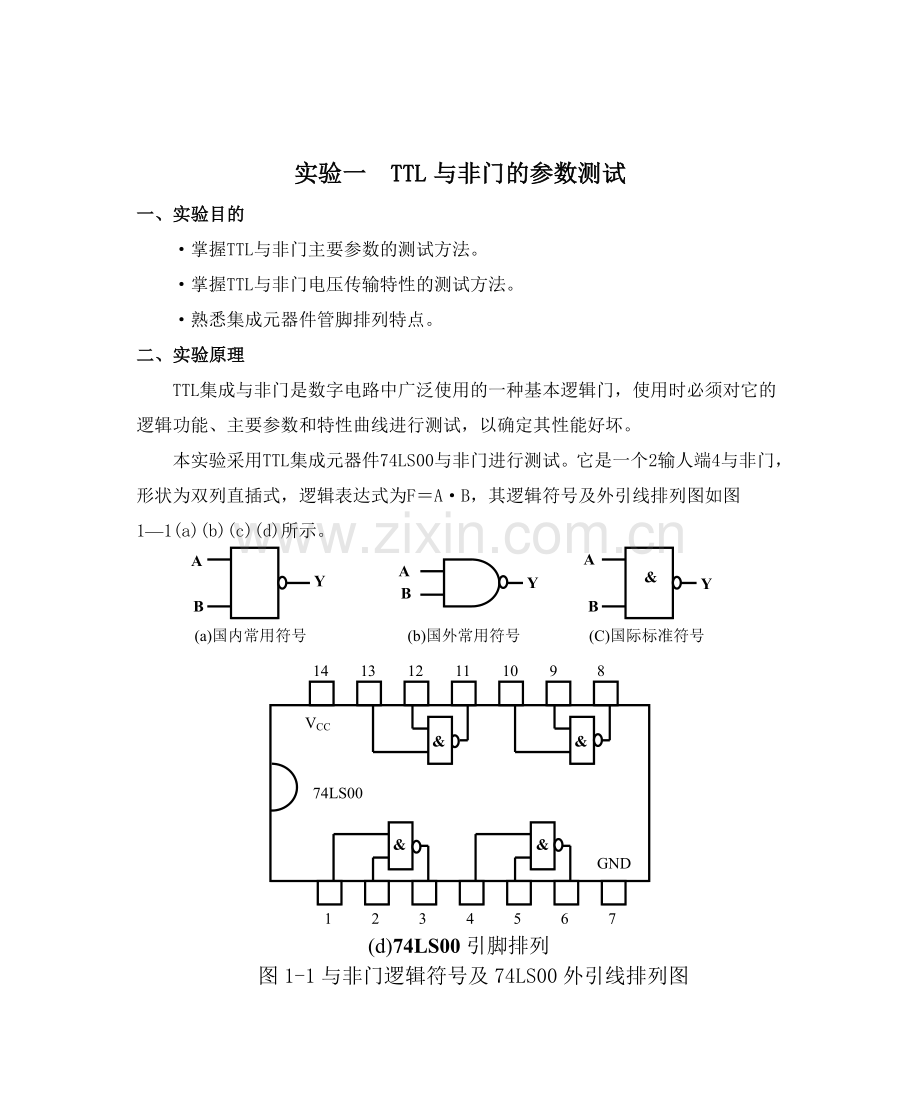 实验一　TTL 与非门的参数测试

一、实验目的

·掌握TTL与非门主要参数的测试方法。

·掌握TTL与非门电压传输特性的测试方法。

·熟悉集成元器件管脚排列特点。

二、实验原理

TTL集成与非门是数字电路中广泛使用的一种基本逻辑门，使用时必须对它的逻辑功能、主要参数和特性曲线进行测试，以确定其性能好坏。

本实验采用TTL集成元器件74LS00与非门进行测试。它是一个2输人端4与非门，形状为双列直插式，逻辑表达式为F＝A·B，其逻辑符号及外引线排列图如图1—1(a)(b)(c)(d)所示。

www.zixin.com.cn

A
B
Y
(a)国内常用符号

A
B
Y
(b)国外常用符号

A
B
&
Y
(C)国际标准符号

14 13 12 11 10 9 8
$V_{CC}$
&
&
74LS00
&
&
GND
1 2 3 4 5 6 7

(d)74LS00 引脚排列
图 1-1 与非门逻辑符号及 74LS00 外引线排列图